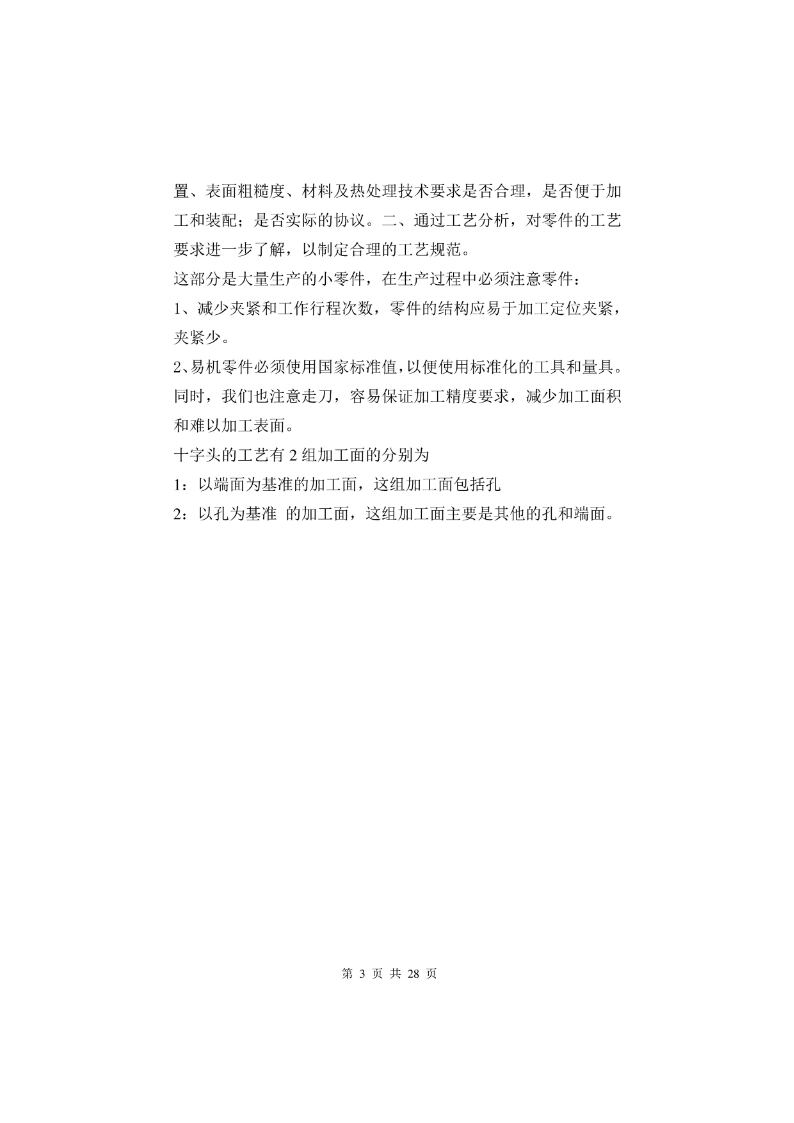 置、表面粗糙度、材料及热处理技术要求是否合理，是否便于加工和装配；是否实际的协议。二、通过工艺分析，对零件的工艺要求进一步了解，以制定合理的工艺规范。

这部分是大量生产的小零件，在生产过程中必须注意零件：

1、减少夹紧和工作行程次数，零件的结构应易于加工定位夹紧，夹紧少。

2、易机零件必须使用国家标准值，以便使用标准化的工具和量具。同时，我们也注意走刀，容易保证加工精度要求，减少加工面积和难以加工表面。

十字头的工艺有 2 组加工面的分别为

1：以端面为基准的加工面，这组加工面包括孔

2：以孔为基准 的加工面，这组加工面主要是其他的孔和端面。

第 3 页 共 28 页